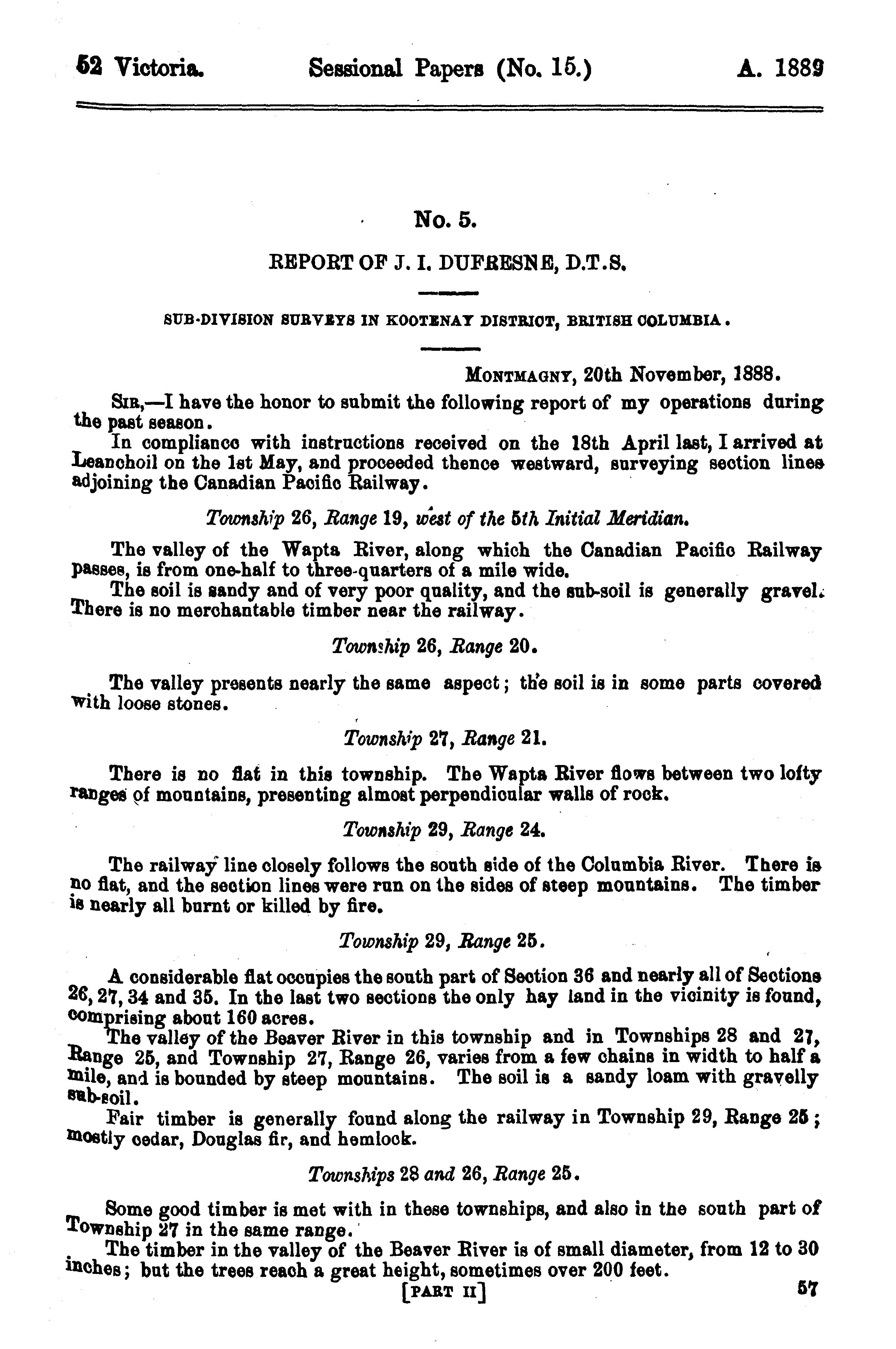 52 Victoria. Sessional Papers (No. 15.) A. 1889

No. 5.

REPORT OF J. I. DUFRESNE, D.T.S.

SUB-DIVISION SURVEYS IN KOOTENAY DISTRICT, BRITISH COLUMBIA.

MONTMAGNY, 20th November, 1888.

SIR,—I have the honor to submit the following report of my operations during the past season.

In compliance with instructions received on the 18th April last, I arrived at Leanchoil on the 1st May, and proceeded thence westward, surveying section lines adjoining the Canadian Pacific Railway.

Township 26, Range 19, west of the 5th Initial Meridian.

The valley of the Wapta River, along which the Canadian Pacific Railway passes, is from one-half to three-quarters of a mile wide.

The soil is sandy and of very poor quality, and the sub-soil is generally gravel. There is no merchantable timber near the railway.

Township 26, Range 20.

The valley presents nearly the same aspect; the soil is in some parts covered with loose stones.

Township 27, Range 21.

There is no flat in this township. The Wapta River flows between two lofty ranges of mountains, presenting almost perpendicular walls of rock.

Township 29, Range 24.

The railway line closely follows the south side of the Columbia River. There is no flat, and the section lines were run on the sides of steep mountains. The timber is nearly all burnt or killed by fire.

Township 29, Range 25.

A considerable flat occupies the south part of Section 36 and nearly all of Sections 26, 27, 34 and 35. In the last two sections the only hay land in the vicinity is found, comprising about 160 acres.

The valley of the Beaver River in this township and in Townships 28 and 27, Range 25, and Township 27, Range 26, varies from a few chains in width to half a mile, and is bounded by steep mountains. The soil is a sandy loam with gravelly sub-soil.

Fair timber is generally found along the railway in Township 29, Range 25; mostly cedar, Douglas fir, and hemlock.

Townships 28 and 26, Range 25.

Some good timber is met with in these townships, and also in the south part of Township 27 in the same range.

The timber in the valley of the Beaver River is of small diameter, from 12 to 30 inches; but the trees reach a great height, sometimes over 200 feet.

[PART II] 57